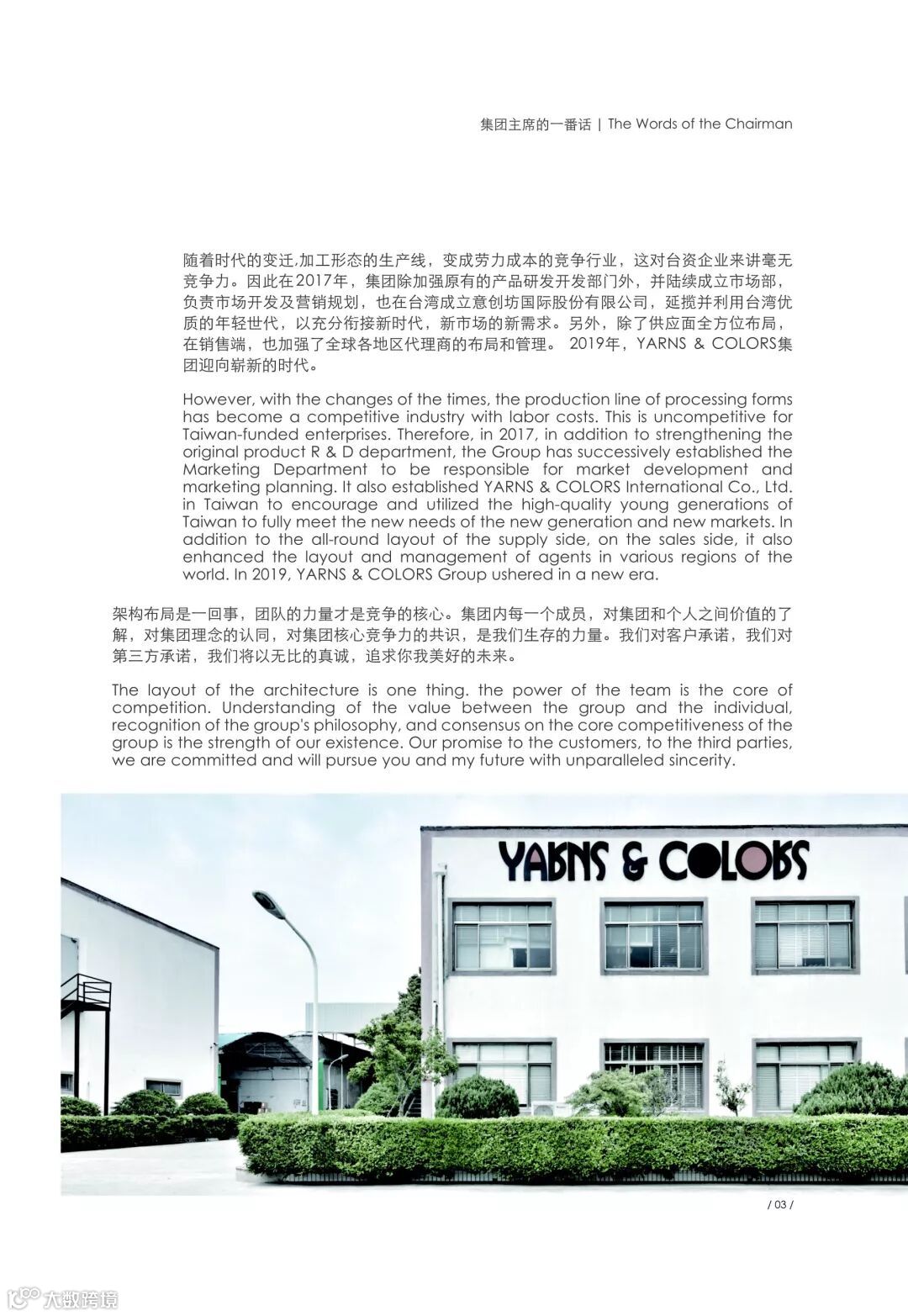 集团主席的一番话 | The Words of the Chairman

随着时代的变迁,加工形态的生产线，变成劳力成本的竞争行业，这对台资企业来讲毫无竞争力。因此在2017年，集团除加强原有的产品研发开发部门外，并陆续成立市场部，负责市场开发及营销规划，也在台湾成立意创坊国际股份有限公司，延揽并利用台湾优质的年轻世代，以充分衔接新时代，新市场的新需求。另外，除了供应面全方位布局，在销售端，也加强了全球各地区代理商的布局和管理。 2019年，YARNS & COLORS集团迎向崭新的时代。

However, with the changes of the times, the production line of processing forms has become a competitive industry with labor costs. This is uncompetitive for Taiwan-funded enterprises. Therefore, in 2017, in addition to strengthening the original product R & D department, the Group has successively established the Marketing Department to be responsible for market development and marketing planning. It also established YARNS & COLORS International Co., Ltd. in Taiwan to encourage and utilized the high-quality young generations of Taiwan to fully meet the new needs of the new generation and new markets. In addition to the all-round layout of the supply side, on the sales side, it also enhanced the layout and management of agents in various regions of the world. In 2019, YARNS & COLORS Group ushered in a new era.

架构布局是一回事，团队的力量才是竞争的核心。集团内每一个成员，对集团和个人之间价值的了解，对集团理念的认同，对集团核心竞争力的共识，是我们生存的力量。我们对客户承诺，我们对第三方承诺，我们将以无比的真诚，追求你我美好的未来。

The layout of the architecture is one thing. the power of the team is the core of competition. Understanding of the value between the group and the individual, recognition of the group's philosophy, and consensus on the core competitiveness of the group is the strength of our existence. Our promise to the customers, to the third parties, we are committed and will pursue you and my future with unparalleled sincerity.

YARNS & COLORS

/ 03 /

大数跨境